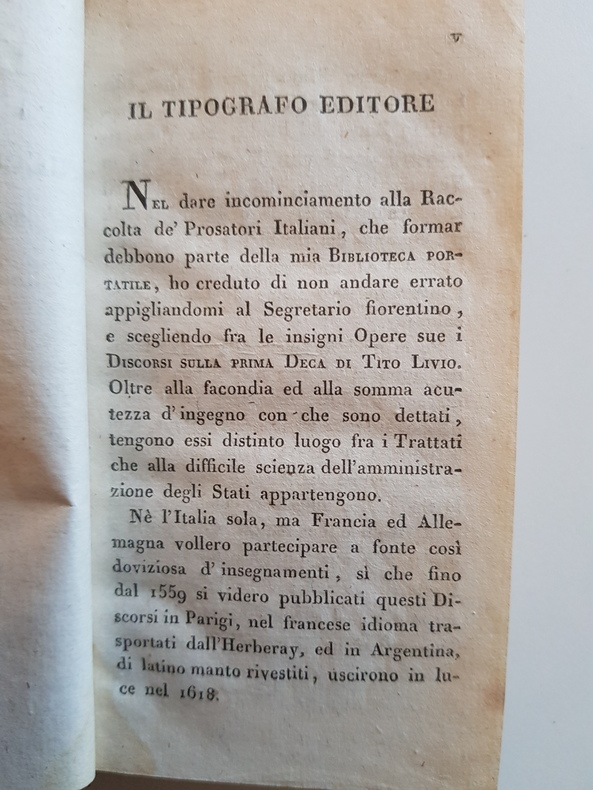 v

IL TIPOGRAFO EDITORE

Nel dare incominciamento alla Raccolta de' Prosatori Italiani, che formar debbono parte della mia Biblioteca portatile, ho creduto di non andare errato appigliandomi al Segretario fiorentino, e scegliendo fra le insigni Opere sue i Discorsi sulla prima Deca di Tito Livio. Oltre alla facondia ed alla somma acutezza d'ingegno con che sono dettati, tengono essi distinto luogo fra i Trattati che alla difficile scienza dell'amministrazione degli Stati appartengono.

Nè l'Italia sola, ma Francia ed Allemagna vollero partecipare a fonte così doviziosa d'insegnamenti, sì che fino dal 1559 si videro pubblicati questi Discorsi in Parigi, nel francese idioma trasportati dall'Herberay, ed in Argentina, di latino manto rivestiti, uscirono in luce nel 1618.